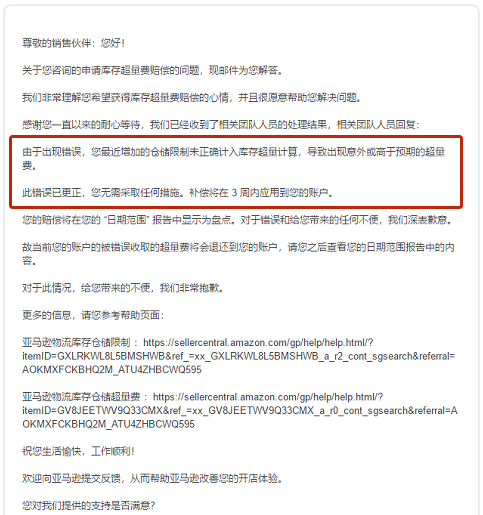 尊敬的销售伙伴：您好！

关于您咨询的申请库存超量费赔偿的问题，现邮件为您解答。

我们非常理解您希望获得库存超量费赔偿的心情，并且很愿意帮助您解决问题。

感谢您一直以来的耐心等待，我们已经收到了相关团队人员的处理结果，相关团队人员回复：

由于出现错误，您最近增加的仓储限制未正确计入库存超量计算，导致出现意外或高于预期的超量费。

此错误已更正，您无需采取任何措施。补偿将在 3 周内应用到您的账户。

您的赔偿将在您的 "日期范围" 报告中显示为盘点。对于错误和给您带来的任何不便，我们深表歉意。

故当前您的账户的被错误收取的超量费将会退还到您的账户，请您之后查看您的日期范围报告中的内容。

对于此情况，给您带来的不便，我们非常抱歉。

更多的信息，请您参考帮助页面：

亚马逊物流库存仓储限制： https://sellercentral.amazon.com/gp/help/help.html/?itemID=GXLRKWL8L5BMSHWB&ref_=xx_GXLRKWL8L5BMSHWB_a_r2_cont_sgsearch&referral=AOKMXFCKBHQ2M_ATU4ZHBCWQ595

亚马逊物流库存仓储超量费： https://sellercentral.amazon.com/gp/help/help.html/?itemID=GV8JEETWV9Q33CMX&ref_=xx_GV8JEETWV9Q33CMX_a_r0_cont_sgsearch&referral=AOKMXFCKBHQ2M_ATU4ZHBCWQ595

祝您生活愉快，工作顺利！

欢迎向亚马逊提交反馈，从而帮助亚马逊改善您的开店体验。

您对我们提供的支持是否满意?